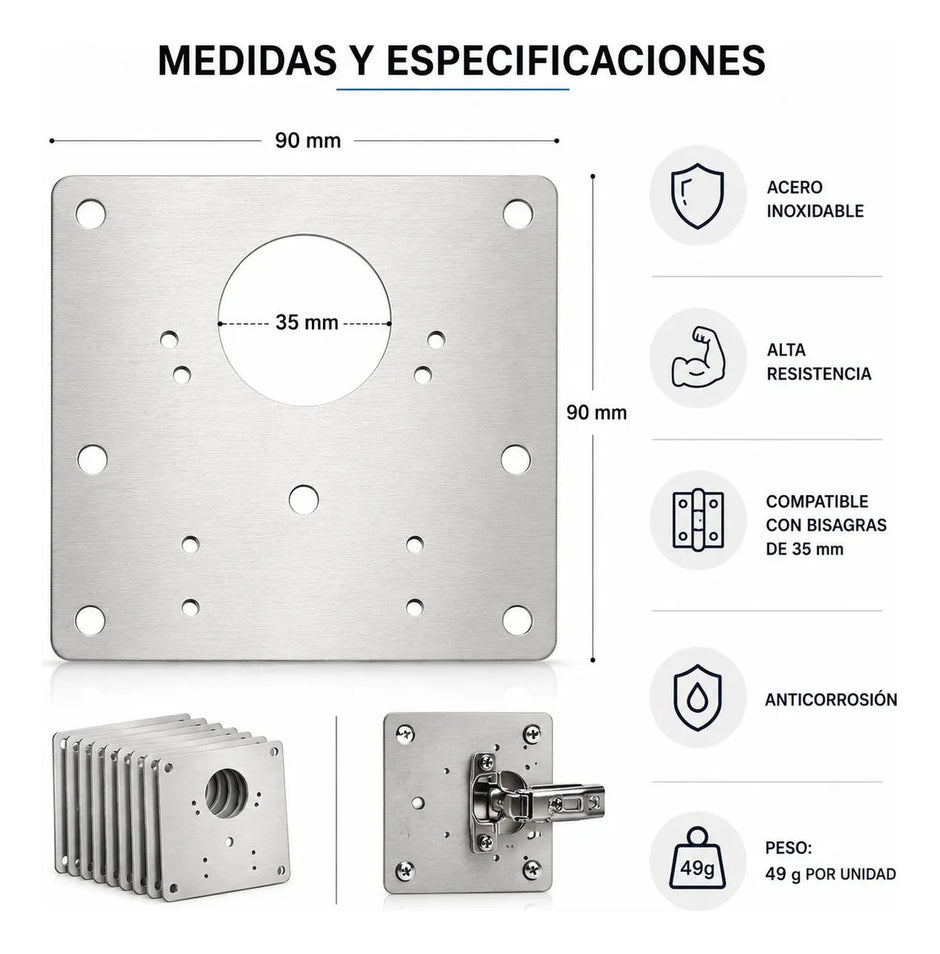 MEDIDAS Y ESPECIFICACIONES

90 mm

35 mm

90 mm

ACERO INOXIDABLE

ALTA RESISTENCIA

COMPATIBLE CON BISAGRAS DE 35 mm

ANTICORROSIÓN

49g

PESO:
49 g POR UNIDAD